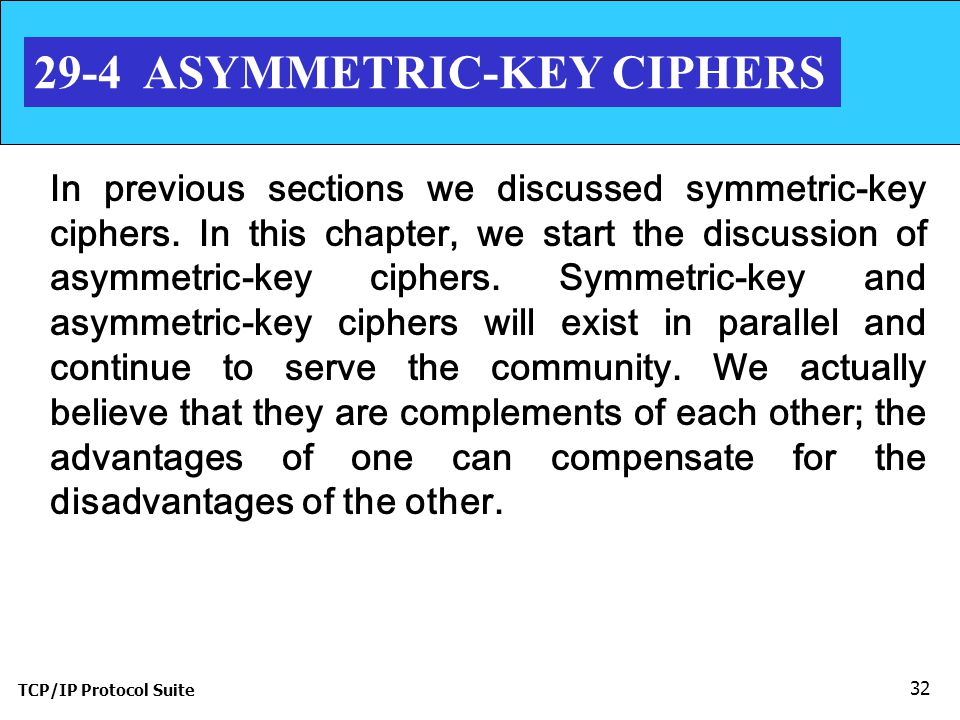 29-4 ASYMMETRIC-KEY CIPHERS

In previous sections we discussed symmetric-key ciphers. In this chapter, we start the discussion of asymmetric-key ciphers. Symmetric-key and asymmetric-key ciphers will exist in parallel and continue to serve the community. We actually believe that they are complements of each other; the advantages of one can compensate for the disadvantages of the other.

TCP/IP Protocol Suite

32